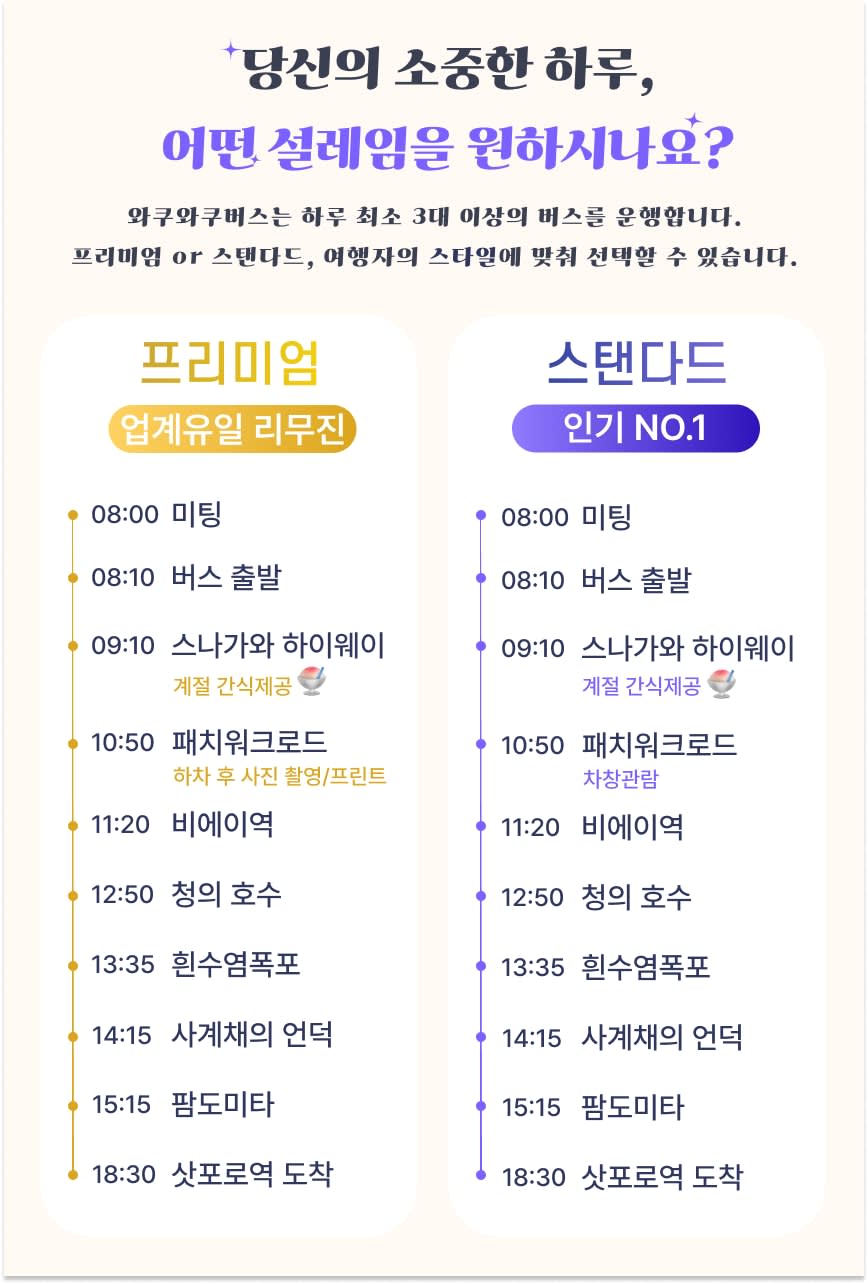 당신의 소중한 하루,
어떤 설레임을 원하시나요?

와쿠와쿠버스는 하루 최소 3대 이상의 버스를 운행합니다.
프리미엄 or 스탠다드, 여행자의 스타일에 맞춰 선택할 수 있습니다.

프리미엄
업계유일 리무진

08:00 미팅
08:10 버스 출발
09:10 스나가와 하이웨이
계절 간식제공
10:50 패치워크로드
하차 후 사진 촬영/프린트
11:20 비에이역
12:50 청의 호수
13:35 흰수염폭포
14:15 사계채의 언덕
15:15 팜도미타
18:30 삿포로역 도착

스탠다드
인기 NO.1

08:00 미팅
08:10 버스 출발
09:10 스나가와 하이웨이
계절 간식제공
10:50 패치워크로드
차창관람
11:20 비에이역
12:50 청의 호수
13:35 흰수염폭포
14:15 사계채의 언덕
15:15 팜도미타
18:30 삿포로역 도착